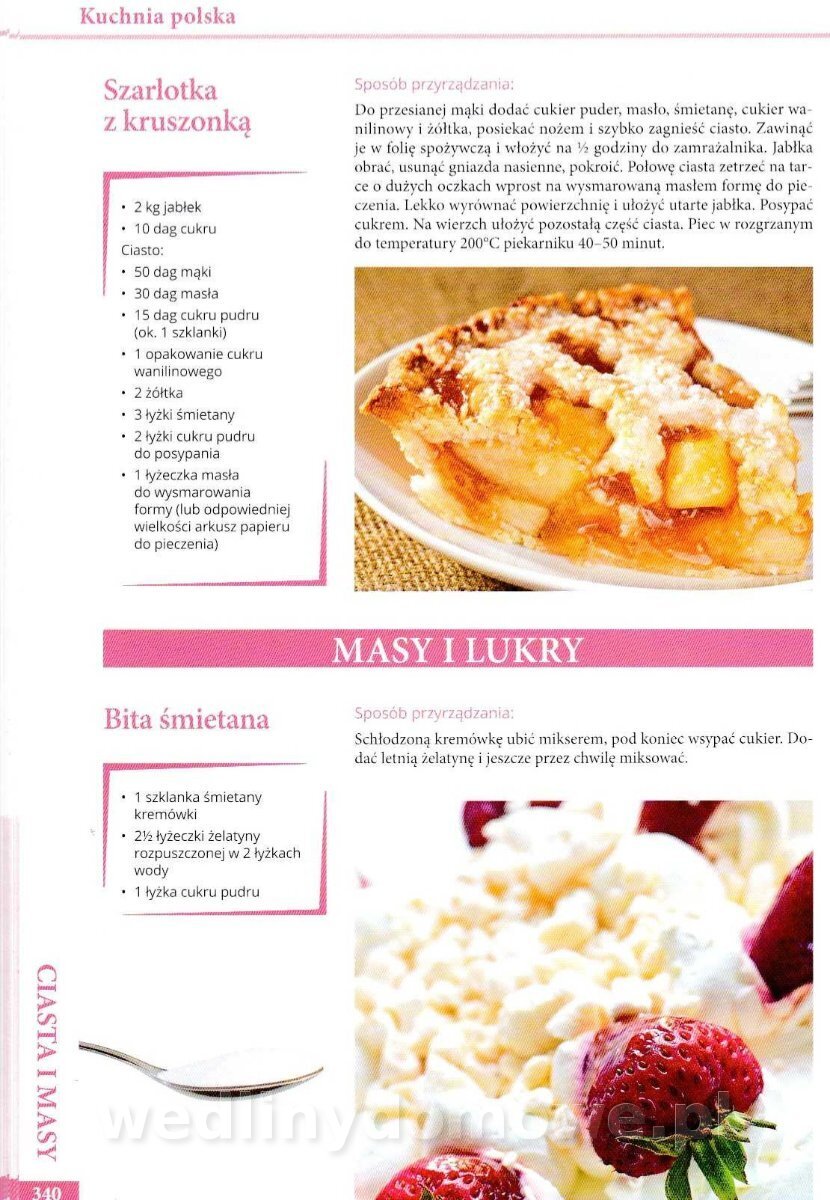 Kuchnia polska

Szarlotka z kruszonką

• 2 kg jabłek
• 10 dag cukru
Ciasto:
• 50 dag mąki
• 30 dag masła
• 15 dag cukru pudru (ok. 1 szklanki)
• 1 opakowanie cukru wanilinowego
• 2 żółtka
• 3 łyżki śmietany
• 2 łyżki cukru pudru do posypania
• 1 łyżeczka masła do wysmarowania formy (lub odpowiedniej wielkości arkusz papieru do pieczenia)

Sposób przyrządzania:

Do przesianej mąki dodać cukier puder, masło, śmietanę, cukier wanilinowy i żółtka, posiekać nożem i szybko zagnieść ciasto. Zawinąć je w folię spożywczą i włożyć na ½ godziny do zamrażalnika. Jabłka obrać, usunąć gniazda nasienne, pokroić. Połowę ciasta zetrzeć na tarce o dużych oczkach wprost na wysmarowaną masłem formę do pieczenia. Lekko wyrównać powierzchnię i ułożyć utarte jabłka. Posypać cukrem. Na wierzch ułożyć pozostałą część ciasta. Piec w rozgrzanym do temperatury 200°C piekarniku 40–50 minut.

MASY I LUKRY

Bita śmietana

• 1 szklanka śmietany kremówki
• 2½ łyżeczki żelatyny rozpuszczonej w 2 łyżkach wody
• 1 łyżka cukru pudru

Sposób przyrządzania:

Schłodzoną kremówkę ubić mikserem, pod koniec wsypać cukier. Dodać letnią żelatynę i jeszcze przez chwilę miksować.

CIASTA I MASY

340

wedlinydomowe.pl